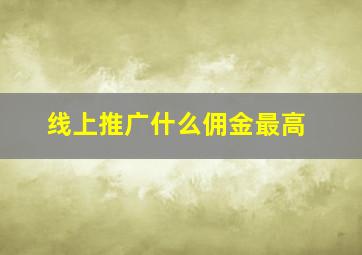 线上推广什么佣金最高